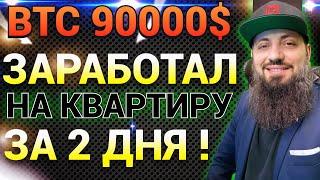 BTC 90000$
ЗАРАБОТАЛ
НА КВАРТИРУ
ЗА 2 ДНЯ !